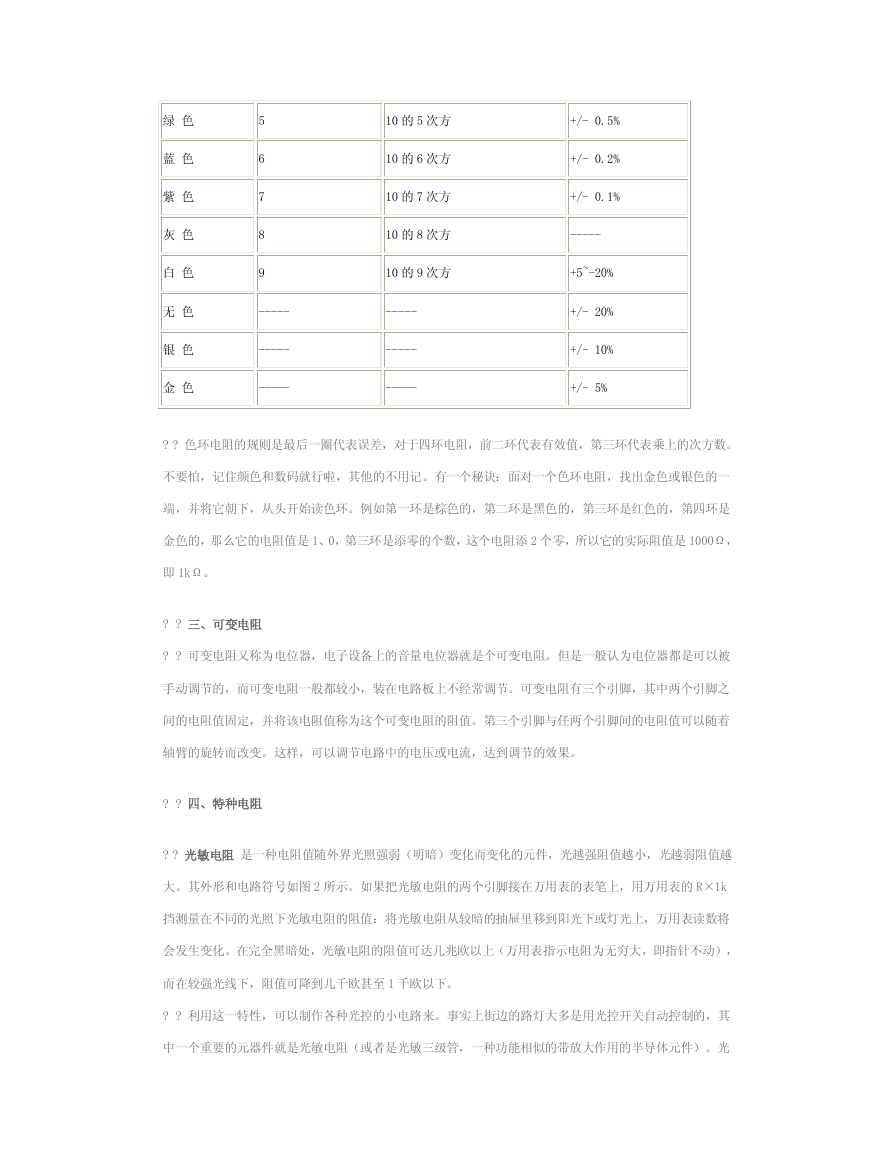 | 绿 色 | 5 | 10 的 5 次方 | +/- 0.5% |
|---|---|---|---|
| 蓝 色 | 6 | 10 的 6 次方 | +/- 0.2% |
| 紫 色 | 7 | 10 的 7 次方 | +/- 0.1% |
| 灰 色 | 8 | 10 的 8 次方 | ----- |
| 白 色 | 9 | 10 的 9 次方 | +5~-20% |
| 无 色 | ----- | ----- | +/- 20% |
| 银 色 | ----- | ----- | +/- 10% |
| 金 色 | ----- | ----- | +/- 5% |

? ? 色环电阻的规则是最后一圈代表误差，对于四环电阻，前二环代表有效值，第三环代表乘上的次方数。不要怕，记住颜色和数码就行啦，其他的不用记。有一个秘诀：面对一个色环电阻，找出金色或银色的一端，并将它朝下，从头开始读色环。例如第一环是棕色的，第二环是黑色的，第三环是红色的，第四环是金色的，那么它的电阻值是 1、0，第三环是添零的个数，这个电阻添 2 个零，所以它的实际阻值是 1000Ω，即 1kΩ。

? ? 三、可变电阻

? ? 可变电阻又称为电位器，电子设备上的音量电位器就是个可变电阻。但是一般认为电位器都是可以被手动调节的，而可变电阻一般都较小，装在电路板上不经常调节。可变电阻有三个引脚，其中两个引脚之间的电阻值固定，并将该电阻值称为这个可变电阻的阻值。第三个引脚与任两个引脚间的电阻值可以随着轴臂的旋转而改变。这样，可以调节电路中的电压或电流，达到调节的效果。

? ? 四、特种电阻

? ? 光敏电阻 是一种电阻值随外界光照强弱（明暗）变化而变化的元件，光越强阻值越小，光越弱阻值越大。其外形和电路符号如图 2 所示。如果把光敏电阻的两个引脚接在万用表的表笔上，用万用表的 R×1k 挡测量在不同的光照下光敏电阻的阻值：将光敏电阻从较暗的抽屉里移到阳光下或灯光上，万用表读数将会发生变化。在完全黑暗处，光敏电阻的阻值可达几兆欧以上（万用表指示电阻为无穷大，即指针不动），而在较强光线下，阻值可降到几千欧甚至 1 千欧以下。

? ? 利用这一特性，可以制作各种光控的小电路来。事实上街边的路灯大多是用光控开关自动控制的，其中一个重要的元器件就是光敏电阻（或者是光敏三级管，一种功能相似的带放大作用的半导体元件）。光